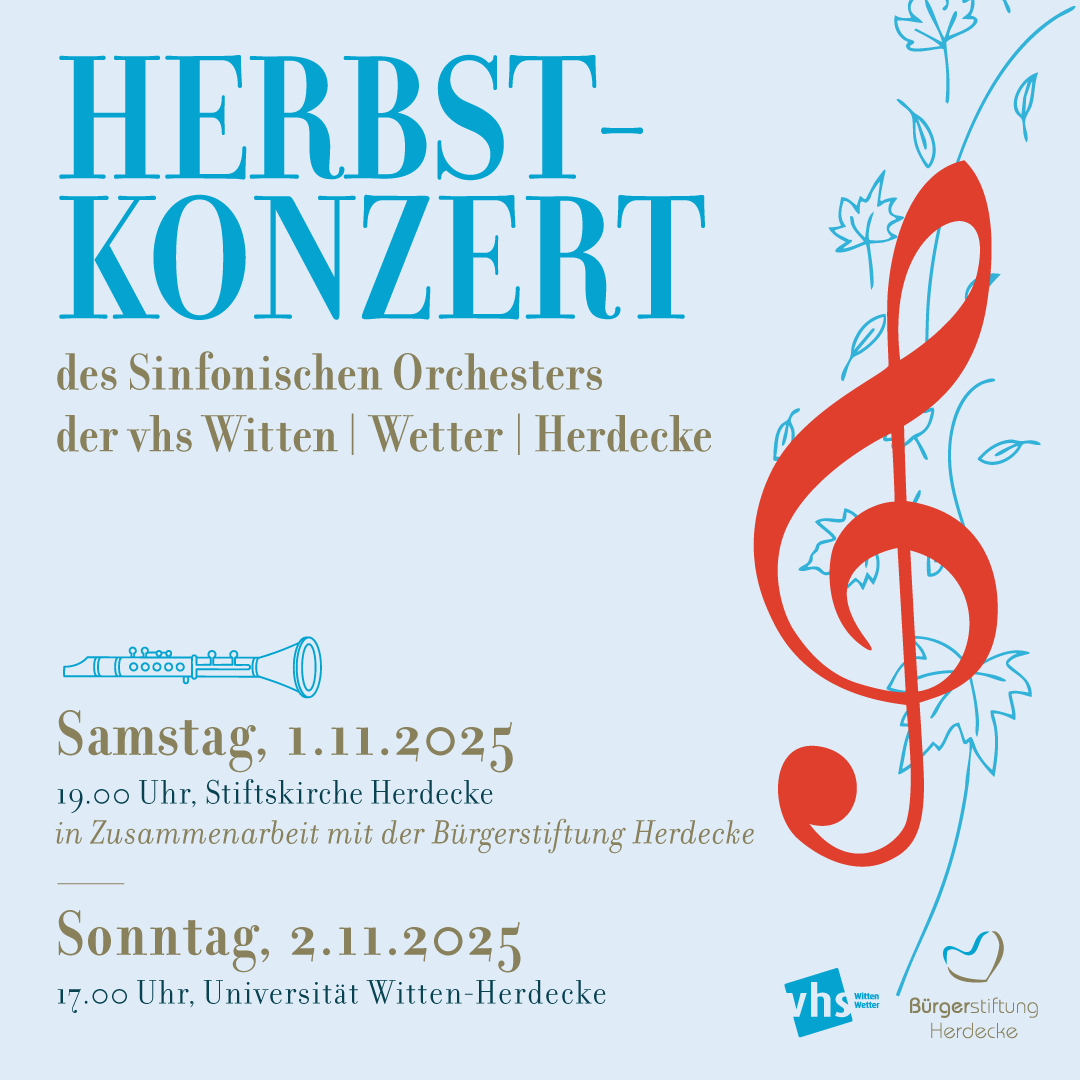 HERBST-
KONZERT

des Sinfonischen Orchesters
der vhs Witten | Wetter | Herdecke

Samstag, 1.11.2025

19.00 Uhr, Stiftskirche Herdecke
in Zusammenarbeit mit der Bürgerstiftung Herdecke

Sonntag, 2.11.2025

17.00 Uhr, Universität Witten-Herdecke

vhs Witten Wetter

Bürgerstiftung
Herdecke